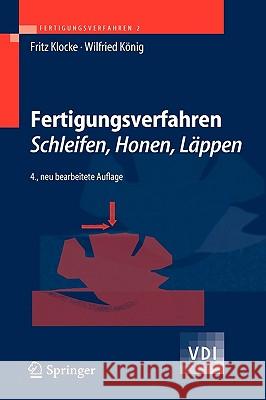 FERTIGUNGSVERFAHREN 2

Fritz Klocke · Wilfried König

Fertigungsverfahren
Schleifen, Honen, Läppen

4., neu bearbeitete Auflage

VDI

Springer

Kraina Książek